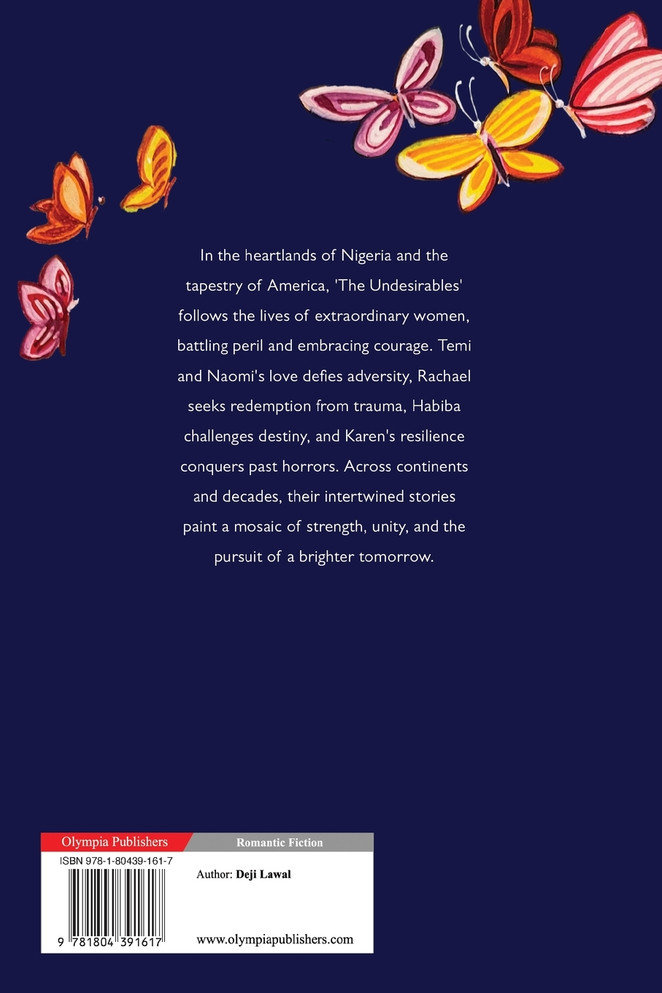 In the heartlands of Nigeria and the tapestry of America, 'The Undesirables' follows the lives of extraordinary women, battling peril and embracing courage. Temi and Naomi's love defies adversity, Rachael seeks redemption from trauma, Habiba challenges destiny, and Karen's resilience conquers past horrors. Across continents and decades, their intertwined stories paint a mosaic of strength, unity, and the pursuit of a brighter tomorrow.

Olympia Publishers
Romantic Fiction
ISBN 978-1-80439-161-7
Author: Deji Lawal
9 781804 391617
www.olympiapublishers.com